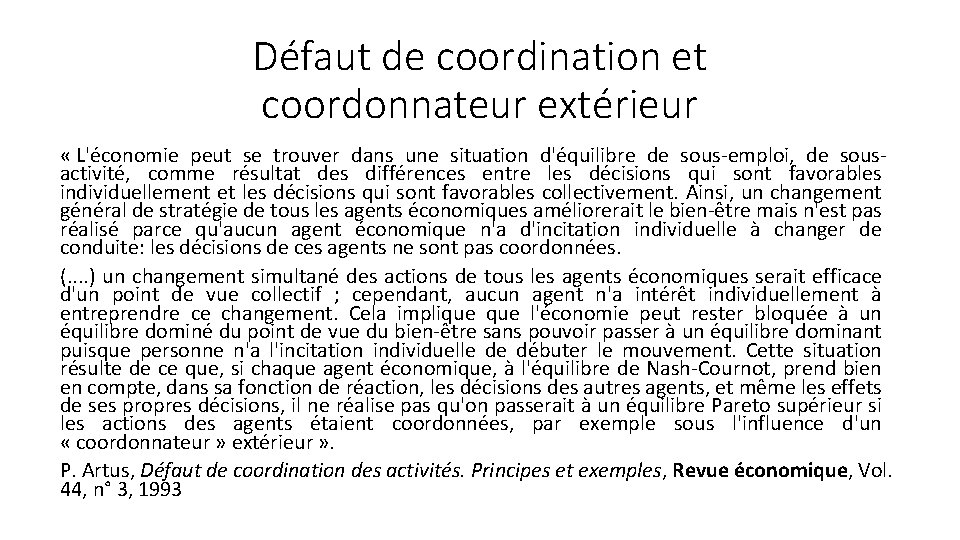 Défaut de coordination et coordonnateur extérieur

« L'économie peut se trouver dans une situation d'équilibre de sous-emploi, de sous-activité, comme résultat des différences entre les décisions qui sont favorables individuellement et les décisions qui sont favorables collectivement. Ainsi, un changement général de stratégie de tous les agents économiques améliorerait le bien-être mais n'est pas réalisé parce qu'aucun agent économique n'a d'incitation individuelle à changer de conduite: les décisions de ces agents ne sont pas coordonnées.

(....) un changement simultané des actions de tous les agents économiques serait efficace d'un point de vue collectif ; cependant, aucun agent n'a intérêt individuellement à entreprendre ce changement. Cela implique que l'économie peut rester bloquée à un équilibre dominé du point de vue du bien-être sans pouvoir passer à un équilibre dominant puisque personne n'a l'incitation individuelle de débuter le mouvement. Cette situation résulte de ce que, si chaque agent économique, à l'équilibre de Nash-Cournot, prend bien en compte, dans sa fonction de réaction, les décisions des autres agents, et même les effets de ses propres décisions, il ne réalise pas qu'on passerait à un équilibre Pareto supérieur si les actions des agents étaient coordonnées, par exemple sous l'influence d'un « coordonnateur » extérieur ».

P. Artus, Défaut de coordination des activités. Principes et exemples, Revue économique, Vol. 44, n° 3, 1993